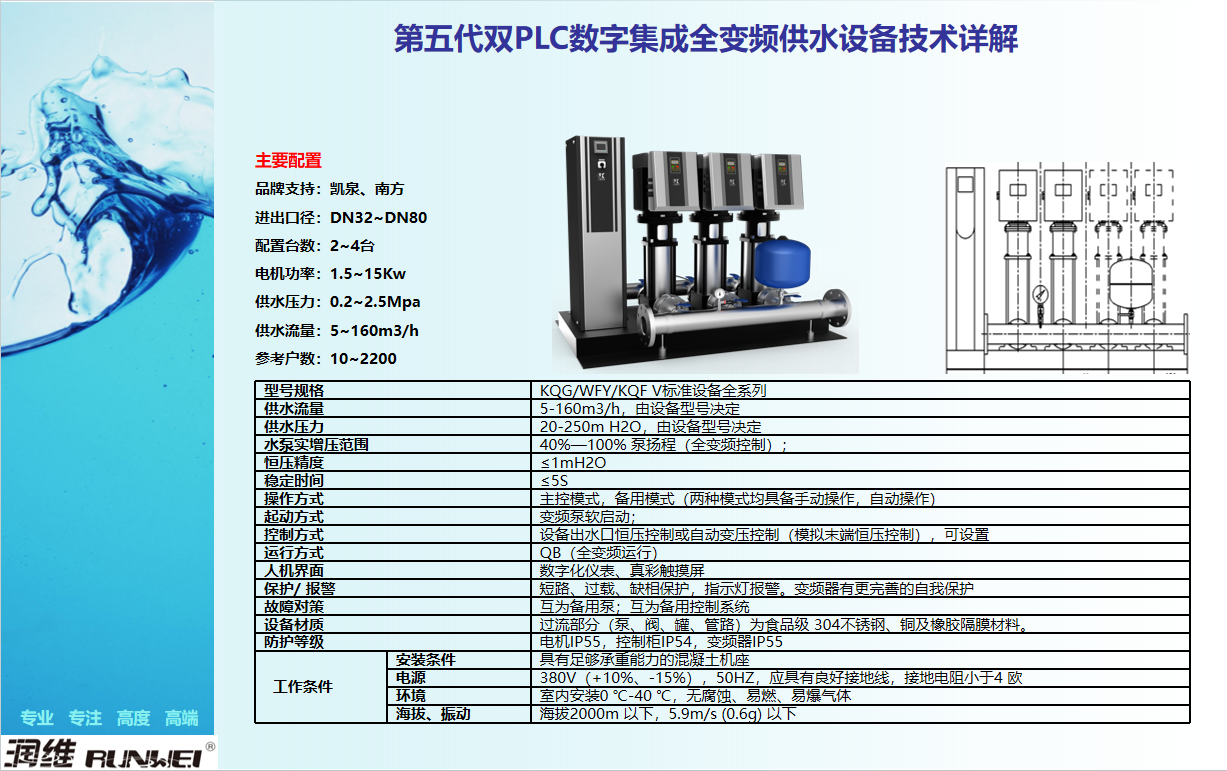 第五代双PLC数字集成全变频供水设备技术详解

主要配置
品牌支持：凯泉、南方
进出口径：DN32~DN80
配置台数：2~4台
电机功率：1.5~15Kw
供水压力：0.2~2.5Mpa
供水流量：5~160m3/h
参考户数：10~2200

| 型号规格 | | KQG/WFY/KQF V标准设备全系列 |
|---|---|---|
| 供水流量 | | 5-160m3/h，由设备型号决定 |
| 供水压力 | | 20-250m H2O，由设备型号决定 |
| 水泵实增压范围 | | 40%—100% 泵扬程（全变频控制）； |
| 恒压精度 | | ≤1mH2O |
| 稳定时间 | | ≤5S |
| 操作方式 | | 主控模式，备用模式（两种模式均具备手动操作，自动操作） |
| 起动方式 | | 变频泵软启动; |
| 控制方式 | | 设备出水口恒压控制或自动变压控制（模拟末端恒压控制），可设置 |
| 运行方式 | | QB（全变频运行） |
| 人机界面 | | 数字化仪表、真彩触摸屏 |
| 保护/ 报警 | | 短路、过载、缺相保护，指示灯报警。变频器有更完善的自我保护 |
| 故障对策 | | 互为备用泵；互为备用控制系统 |
| 设备材质 | | 过流部分（泵、阀、罐、管路）为食品级 304不锈钢、铜及橡胶隔膜材料。 |
| 防护等级 | | 电机IP55，控制柜IP54，变频器IP55 |
| 工作条件 | 安装条件 | 具有足够承重能力的混凝土机座 |
| | 电源 | 380V（+10%、-15%），50HZ，应具有良好接地线，接地电阻小于4 欧 |
| | 环境 | 室内安装0 ℃-40 ℃，无腐蚀、易燃、易爆气体 |
| | 海拔、振动 | 海拔2000m 以下，5.9m/s (0.6g) 以下 |

专业 专注 高度 高端
润维 RUNWEI ®